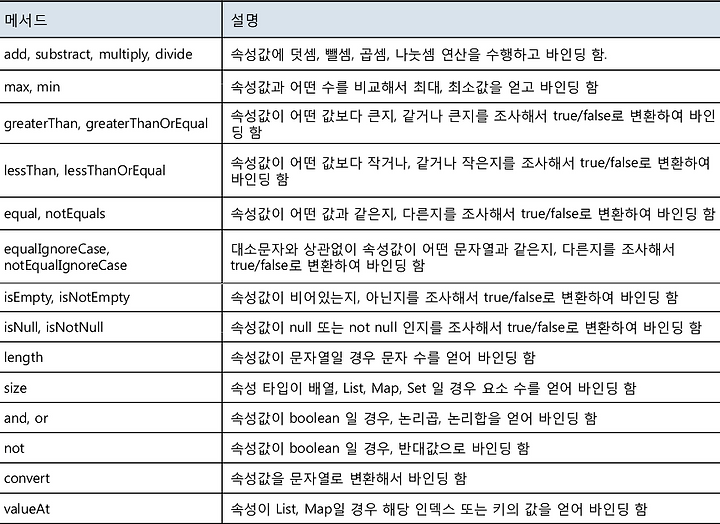 | 메서드 | 설명 |
|---|---|
| add, substract, multiply, divide | 속성값에 덧셈, 뺄셈, 곱셈, 나눗셈 연산을 수행하고 바인딩 함. |
| max, min | 속성값과 어떤 수를 비교해서 최대, 최소값을 얻고 바인딩 함 |
| greaterThan, greaterThanOrEqual | 속성값이 어떤 값보다 큰지, 같거나 큰지를 조사해서 true/false로 변환하여 바인딩 함 |
| lessThan, lessThanOrEqual | 속성값이 어떤 값보다 작거나, 같거나 작은지를 조사해서 true/false로 변환하여 바인딩 함 |
| equal, notEquals | 속성값이 어떤 값과 같은지, 다른지를 조사해서 true/false로 변환하여 바인딩 함 |
| equalIgnoreCase, notEqualIgnoreCase | 대소문자와 상관없이 속성값이 어떤 문자열과 같은지, 다른지를 조사해서 true/false로 변환하여 바인딩 함 |
| isEmpty, isNotEmpty | 속성값이 비어있는지, 아닌지를 조사해서 true/false로 변환하여 바인딩 함 |
| isNull, isNotNull | 속성값이 null 또는 not null 인지를 조사해서 true/false로 변환하여 바인딩 함 |
| length | 속성값이 문자열일 경우 문자 수를 얻어 바인딩 함 |
| size | 속성 타입이 배열, List, Map, Set 일 경우 요소 수를 얻어 바인딩 함 |
| and, or | 속성값이 boolean 일 경우, 논리곱, 논리합을 얻어 바인딩 함 |
| not | 속성값이 boolean 일 경우, 반대값으로 바인딩 함 |
| convert | 속성값을 문자열로 변환해서 바인딩 함 |
| valueAt | 속성이 List, Map일 경우 해당 인덱스 또는 키의 값을 얻어 바인딩 함 |